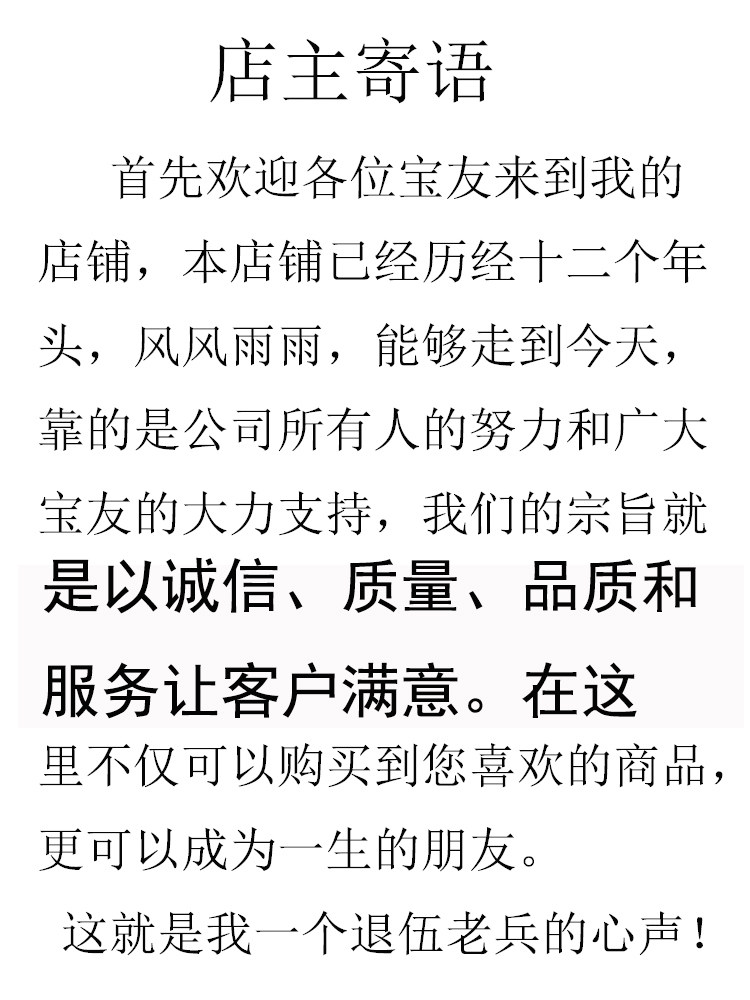 店主寄语

首先欢迎各位宝友来到我的店铺，本店铺已经历经十二个年头，风风雨雨，能够走到今天，靠的是公司所有人的努力和广大宝友的大力支持，我们的宗旨就是以诚信、质量、品质和服务让客户满意。在这里不仅可以购买到您喜欢的商品，更可以成为一生的朋友。

这就是我一个退伍老兵的心声！